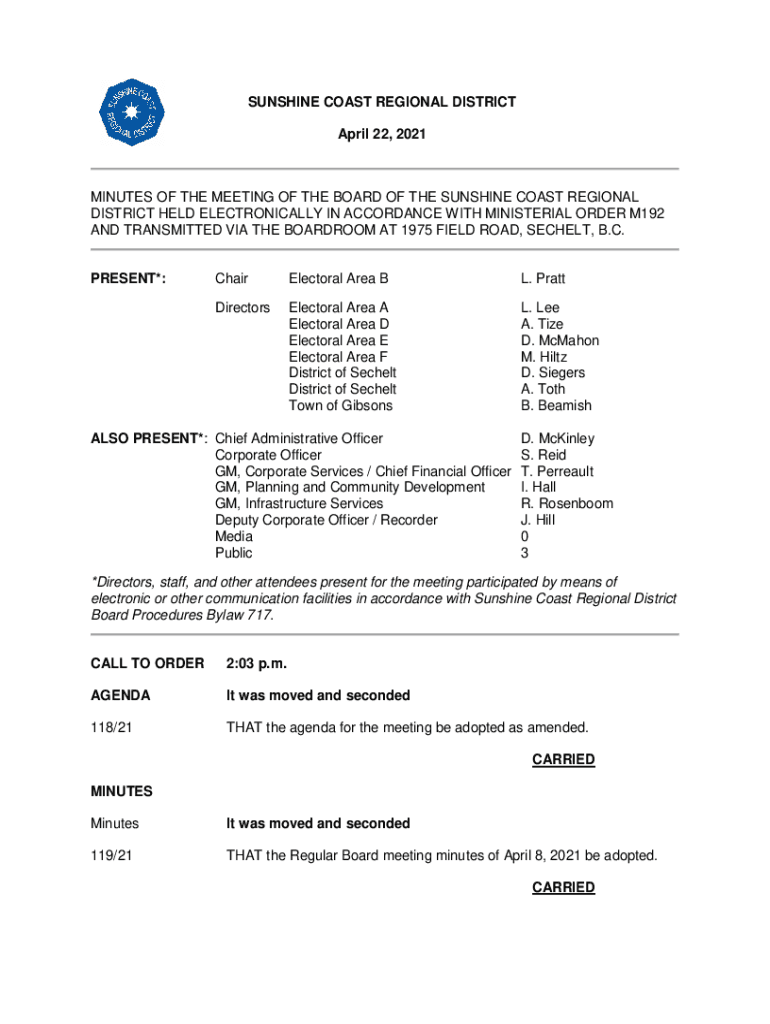 SUNSHINE COAST REGIONAL DISTRICT

SUNSHINE COAST REGIONAL DISTRICT

April 22, 2021

MINUTES OF THE MEETING OF THE BOARD OF THE SUNSHINE COAST REGIONAL DISTRICT HELD ELECTRONICALLY IN ACCORDANCE WITH MINISTERIAL ORDER M192 AND TRANSMITTED VIA THE BOARDROOM AT 1975 FIELD ROAD, SECHELT, B.C.

| PRESENT*: | Chair | Electoral Area B | L. Pratt |
|---|---|---|---|
| | Directors | Electoral Area A | L. Lee |
| | | Electoral Area D | A. Tize |
| | | Electoral Area E | D. McMahon |
| | | Electoral Area F | M. Hiltz |
| | | District of Sechelt | D. Siegers |
| | | District of Sechelt | A. Toth |
| | | Town of Gibsons | B. Beamish |

| ALSO PRESENT*: | Chief Administrative Officer | D. McKinley |
|---|---|---|
| | Corporate Officer | S. Reid |
| | GM, Corporate Services / Chief Financial Officer | T. Perreault |
| | GM, Planning and Community Development | I. Hall |
| | GM, Infrastructure Services | R. Rosenboom |
| | Deputy Corporate Officer / Recorder | J. Hill |
| | Media | 0 |
| | Public | 3 |

*Directors, staff, and other attendees present for the meeting participated by means of electronic or other communication facilities in accordance with Sunshine Coast Regional District Board Procedures Bylaw 717.

CALL TO ORDER 2:03 p.m.

AGENDA It was moved and seconded

118/21 THAT the agenda for the meeting be adopted as amended.

CARRIED

MINUTES

Minutes It was moved and seconded

119/21 THAT the Regular Board meeting minutes of April 8, 2021 be adopted.

CARRIED